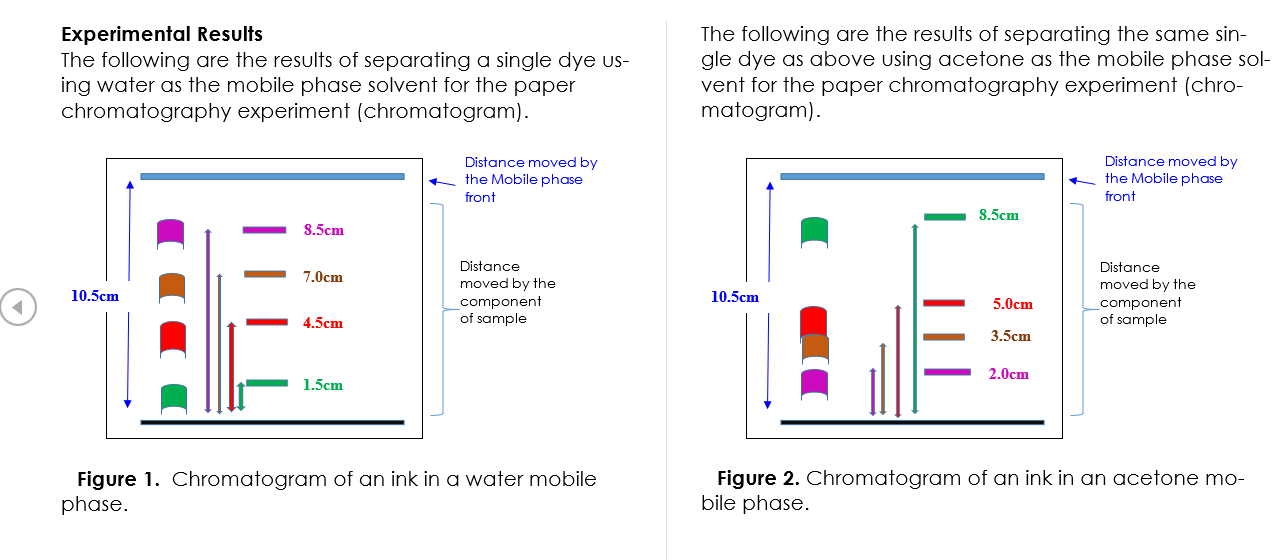 **Experimental Results**
The following are the results of separating a single dye using water as the mobile phase solvent for the paper chromatography experiment (chromatogram).

Distance moved by the Mobile phase front

10.5cm

8.5cm

7.0cm

4.5cm

1.5cm

Distance moved by the component of sample

**Figure 1.** Chromatogram of an ink in a water mobile phase.

The following are the results of separating the same single dye as above using acetone as the mobile phase solvent for the paper chromatography experiment (chromatogram).

Distance moved by the Mobile phase front

10.5cm

8.5cm

5.0cm

3.5cm

2.0cm

Distance moved by the component of sample

**Figure 2.** Chromatogram of an ink in an acetone mobile phase.